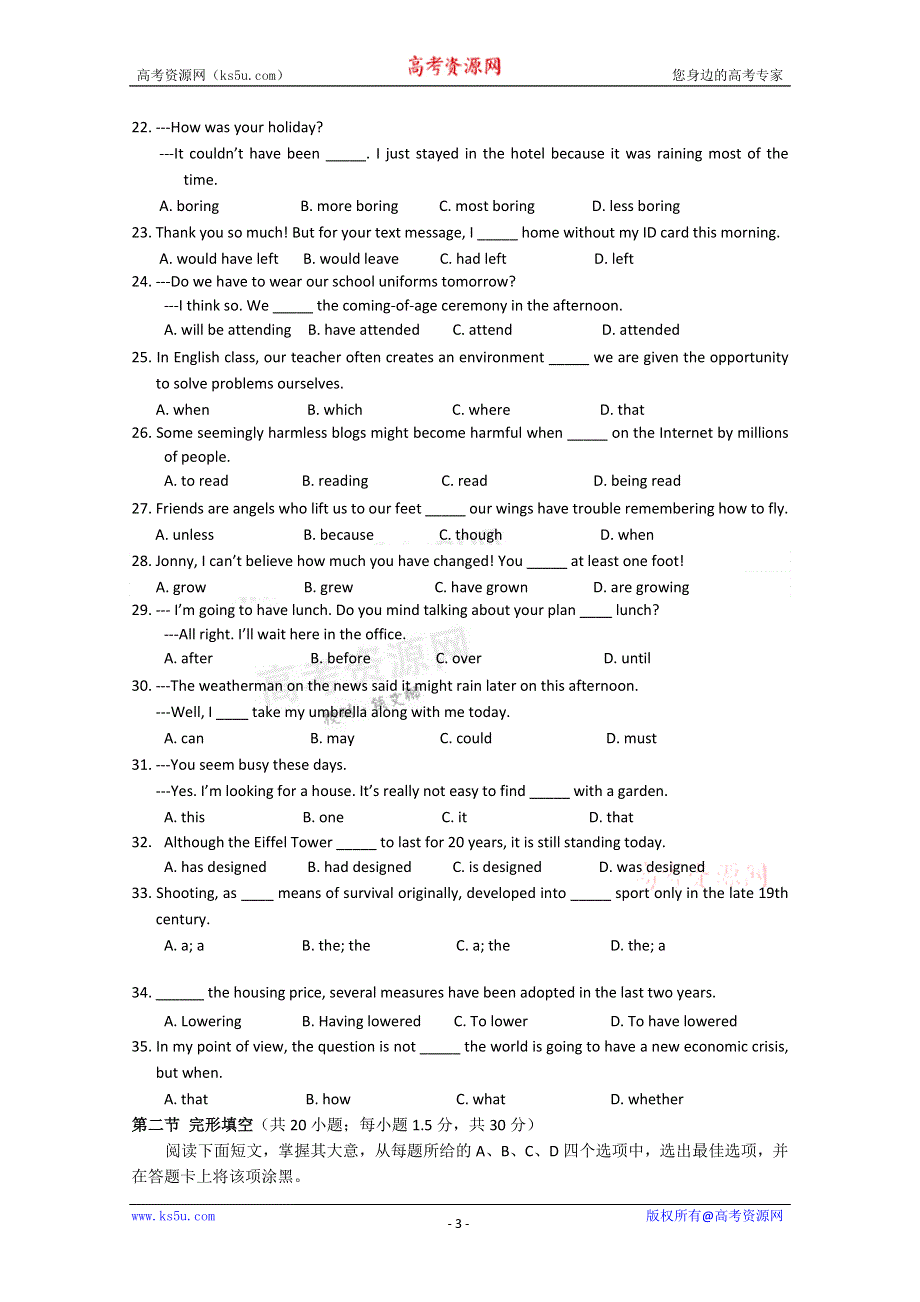 高考资源网（ks5u.com） 高考资源网 您身边的高考专家

22. ---How was your holiday?
---It couldn't have been _____. I just stayed in the hotel because it was raining most of the time.
A. boring B. more boring C. most boring D. less boring
23. Thank you so much! But for your text message, I _____ home without my ID card this morning.
A. would have left B. would leave C. had left D. left
24. ---Do we have to wear our school uniforms tomorrow?
---I think so. We _____ the coming-of-age ceremony in the afternoon.
A. will be attending B. have attended C. attend D. attended
25. In English class, our teacher often creates an environment _____ we are given the opportunity to solve problems ourselves.
A. when B. which C. where D. that
26. Some seemingly harmless blogs might become harmful when _____ on the Internet by millions of people.
A. to read B. reading C. read D. being read
27. Friends are angels who lift us to our feet _____ our wings have trouble remembering how to fly.
A. unless B. because C. though D. when
28. Jonny, I can't believe how much you have changed! You _____ at least one foot!
A. grow B. grew C. have grown D. are growing
29. --- I'm going to have lunch. Do you mind talking about your plan ____ lunch?
---All right. I'll wait here in the office.
A. after B. before C. over D. until
30. ---The weatherman on the news said it might rain later on this afternoon.
---Well, I ____ take my umbrella along with me today.
A. can B. may C. could D. must
31. ---You seem busy these days.
---Yes. I'm looking for a house. It's really not easy to find _____ with a garden.
A. this B. one C. it D. that
32. Although the Eiffel Tower _____ to last for 20 years, it is still standing today.
A. has designed B. had designed C. is designed D. was designed
33. Shooting, as ____ means of survival originally, developed into _____ sport only in the late 19th century.
A. a; a B. the; the C. a; the D. the; a

34. ______ the housing price, several measures have been adopted in the last two years.
A. Lowering B. Having lowered C. To lower D. To have lowered
35. In my point of view, the question is not _____ the world is going to have a new economic crisis, but when.
A. that B. how C. what D. whether
第二节 完形填空（共 20 小题；每小题 1.5 分，共 30 分）
阅读下面短文，掌握其大意，从每题所给的 A、B、C、D 四个选项中，选出最佳选项，并在答题卡上将该项涂黑。

www.ks5u.com - 3 - 版权所有@高考资源网